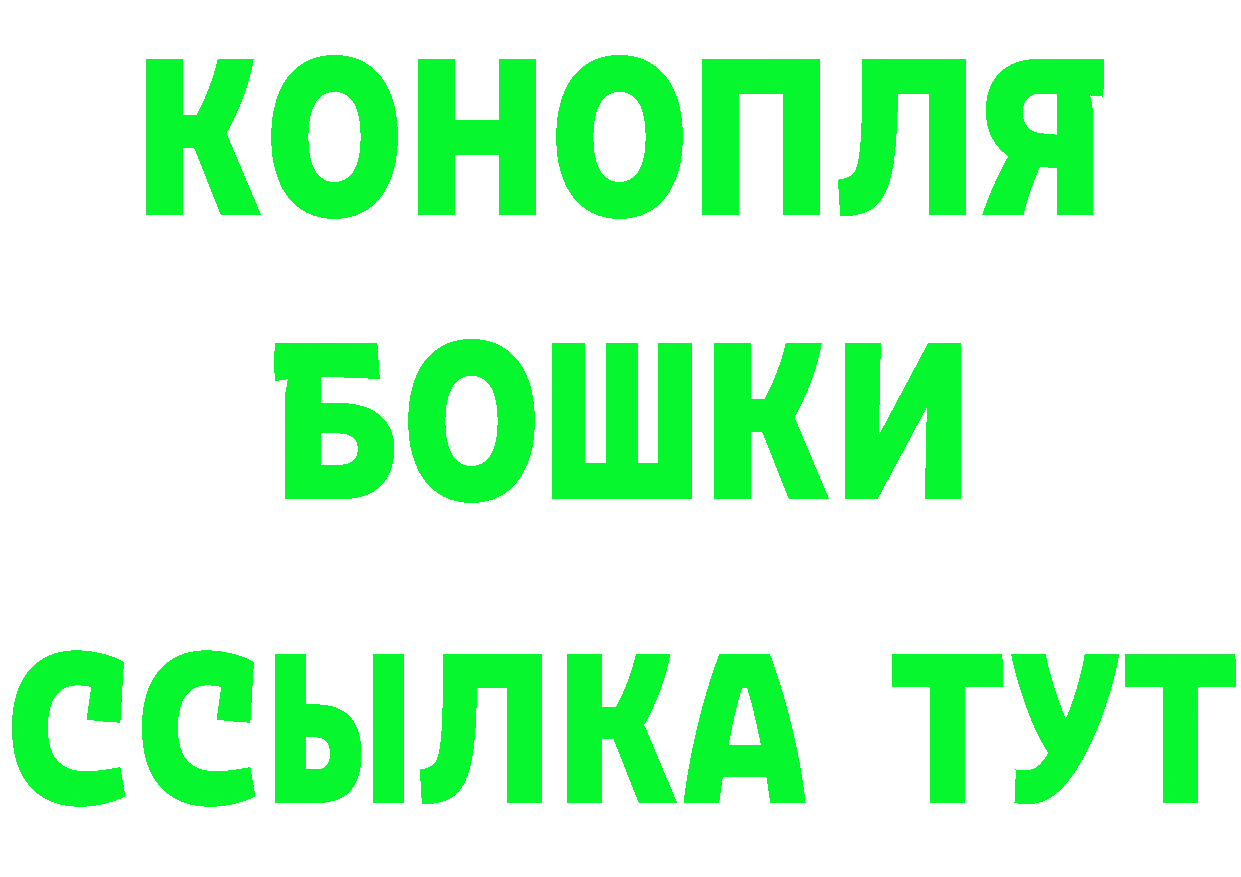 КОНОПЛЯ
БОШКИ
ССЫЛКА ТУТ